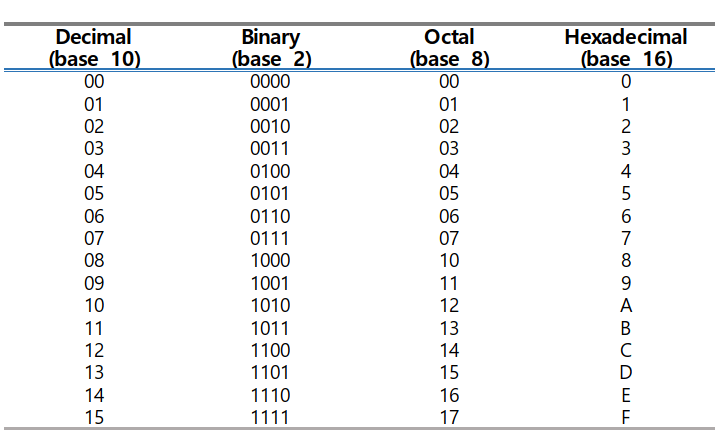 | Decimal (base 10) | Binary (base 2) | Octal (base 8) | Hexadecimal (base 16) |
|---|---|---|---|
| 00 | 0000 | 00 | 0 |
| 01 | 0001 | 01 | 1 |
| 02 | 0010 | 02 | 2 |
| 03 | 0011 | 03 | 3 |
| 04 | 0100 | 04 | 4 |
| 05 | 0101 | 05 | 5 |
| 06 | 0110 | 06 | 6 |
| 07 | 0111 | 07 | 7 |
| 08 | 1000 | 10 | 8 |
| 09 | 1001 | 11 | 9 |
| 10 | 1010 | 12 | A |
| 11 | 1011 | 13 | B |
| 12 | 1100 | 14 | C |
| 13 | 1101 | 15 | D |
| 14 | 1110 | 16 | E |
| 15 | 1111 | 17 | F |